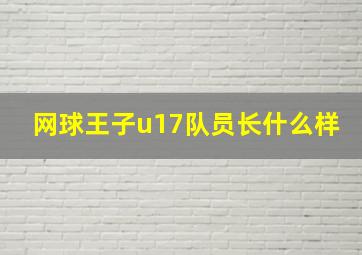 网球王子u17队员长什么样